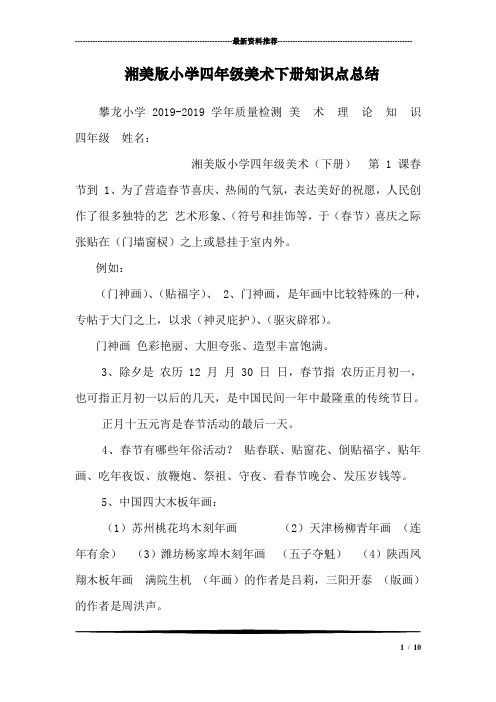 最新资料推荐

湘美版小学四年级美术下册知识点总结

攀龙小学 2019-2019 学年质量检测 美 术 理 论 知 识 四年级 姓名：

湘美版小学四年级美术（下册） 第 1 课春节到 1、为了营造春节喜庆、热闹的气氛，表达美好的祝愿，人民创作了很多独特的艺 艺术形象、（符号和挂饰等，于（春节）喜庆之际张贴在（门墙窗棂）之上或悬挂于室内外。

例如：

（门神画）、（贴福字）、 2、门神画，是年画中比较特殊的一种，专帖于大门之上，以求（神灵庇护）、（驱灾辟邪）。

门神画 色彩艳丽、大胆夸张、造型丰富饱满。

3、除夕是 农历 12 月 月 30 日 日，春节指 农历正月初一，也可指正月初一以后的几天，是中国民间一年中最隆重的传统节日。

正月十五元宵是春节活动的最后一天。

4、春节有哪些年俗活动？ 贴春联、贴窗花、倒贴福字、贴年画、吃年夜饭、放鞭炮、祭祖、守夜、看春节晚会、发压岁钱等。

5、中国四大木板年画：

（1）苏州桃花坞木刻年画 （2）天津杨柳青年画 （连年有余） （3）潍坊杨家埠木刻年画 （五子夺魁） （4）陕西凤翔木板年画 满院生机 （年画）的作者是吕莉，三阳开泰 （版画）的作者是周洪声。

1 / 10